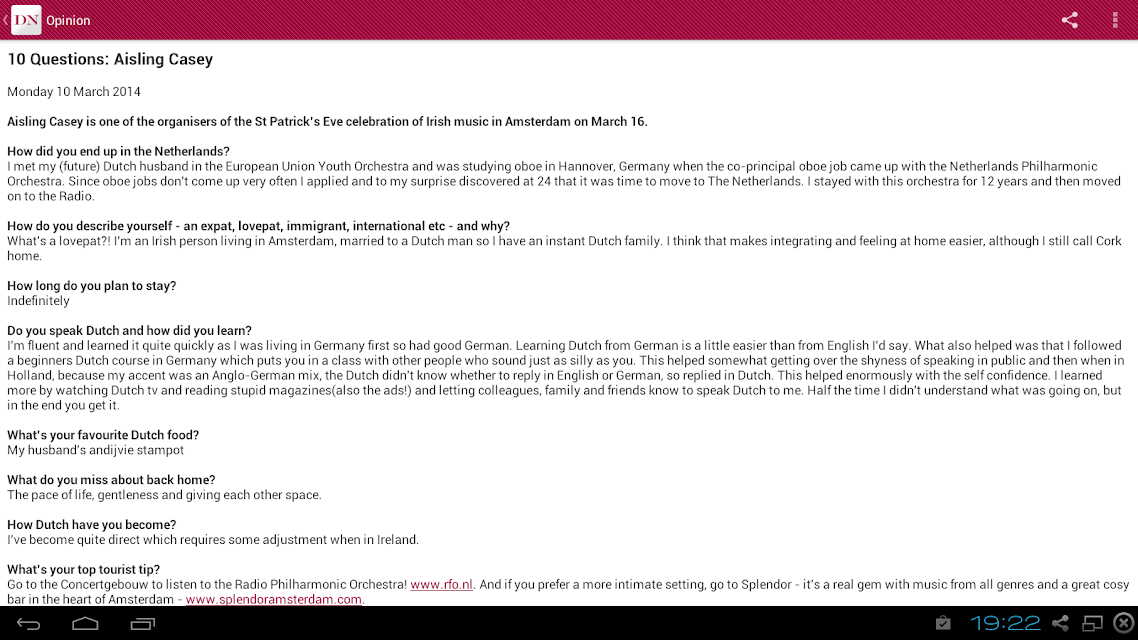 DN Opinion

10 Questions: Aisling Casey

Monday 10 March 2014

Aisling Casey is one of the organisers of the St Patrick's Eve celebration of Irish music in Amsterdam on March 16.

How did you end up in the Netherlands?
I met my (future) Dutch husband in the European Union Youth Orchestra and was studying oboe in Hannover, Germany when the co-principal oboe job came up with the Netherlands Philharmonic Orchestra. Since oboe jobs don't come up very often I applied and to my surprise discovered at 24 that it was time to move to The Netherlands. I stayed with this orchestra for 12 years and then moved on to the Radio.

How do you describe yourself - an expat, lovepat, immigrant, international etc - and why?
What's a lovepat?! I'm an Irish person living in Amsterdam, married to a Dutch man so I have an instant Dutch family. I think that makes integrating and feeling at home easier, although I still call Cork home.

How long do you plan to stay?
Indefinitely

Do you speak Dutch and how did you learn?
I'm fluent and learned it quite quickly as I was living in Germany first so had good German. Learning Dutch from German is a little easier than from English I'd say. What also helped was that I followed a beginners Dutch course in Germany which puts you in a class with other people who sound just as silly as you. This helped somewhat getting over the shyness of speaking in public and then when in Holland, because my accent was an Anglo-German mix, the Dutch didn't know whether to reply in English or German, so replied in Dutch. This helped enormously with the self confidence. I learned more by watching Dutch tv and reading stupid magazines(also the ads!) and letting colleagues, family and friends know to speak Dutch to me. Half the time I didn't understand what was going on, but in the end you get it.

What's your favourite Dutch food?
My husband's andijvie stampot

What do you miss about back home?
The pace of life, gentleness and giving each other space.

How Dutch have you become?
I've become quite direct which requires some adjustment when in Ireland.

What's your top tourist tip?
Go to the Concertgebouw to listen to the Radio Philharmonic Orchestra! www.rfo.nl. And if you prefer a more intimate setting, go to Splendor - it's a real gem with music from all genres and a great cosy bar in the heart of Amsterdam - www.splendoramsterdam.com.

19:22